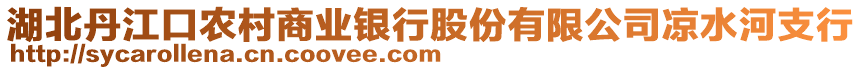 湖北丹江口农村商业银行股份有限公司凉水河支行
http://sycarollena.cn.coovee.com